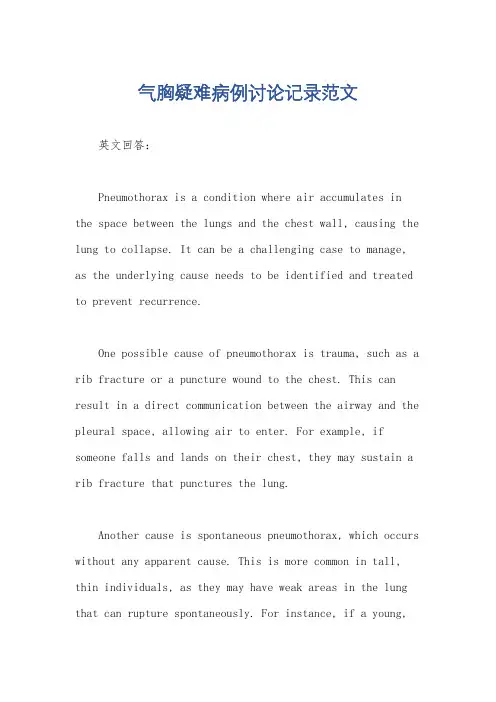 气胸疑难病例讨论记录范文

英文回答:

Pneumothorax is a condition where air accumulates in the space between the lungs and the chest wall, causing the lung to collapse. It can be a challenging case to manage, as the underlying cause needs to be identified and treated to prevent recurrence.

One possible cause of pneumothorax is trauma, such as a rib fracture or a puncture wound to the chest. This can result in a direct communication between the airway and the pleural space, allowing air to enter. For example, if someone falls and lands on their chest, they may sustain a rib fracture that punctures the lung.

Another cause is spontaneous pneumothorax, which occurs without any apparent cause. This is more common in tall, thin individuals, as they may have weak areas in the lung that can rupture spontaneously. For instance, if a young,